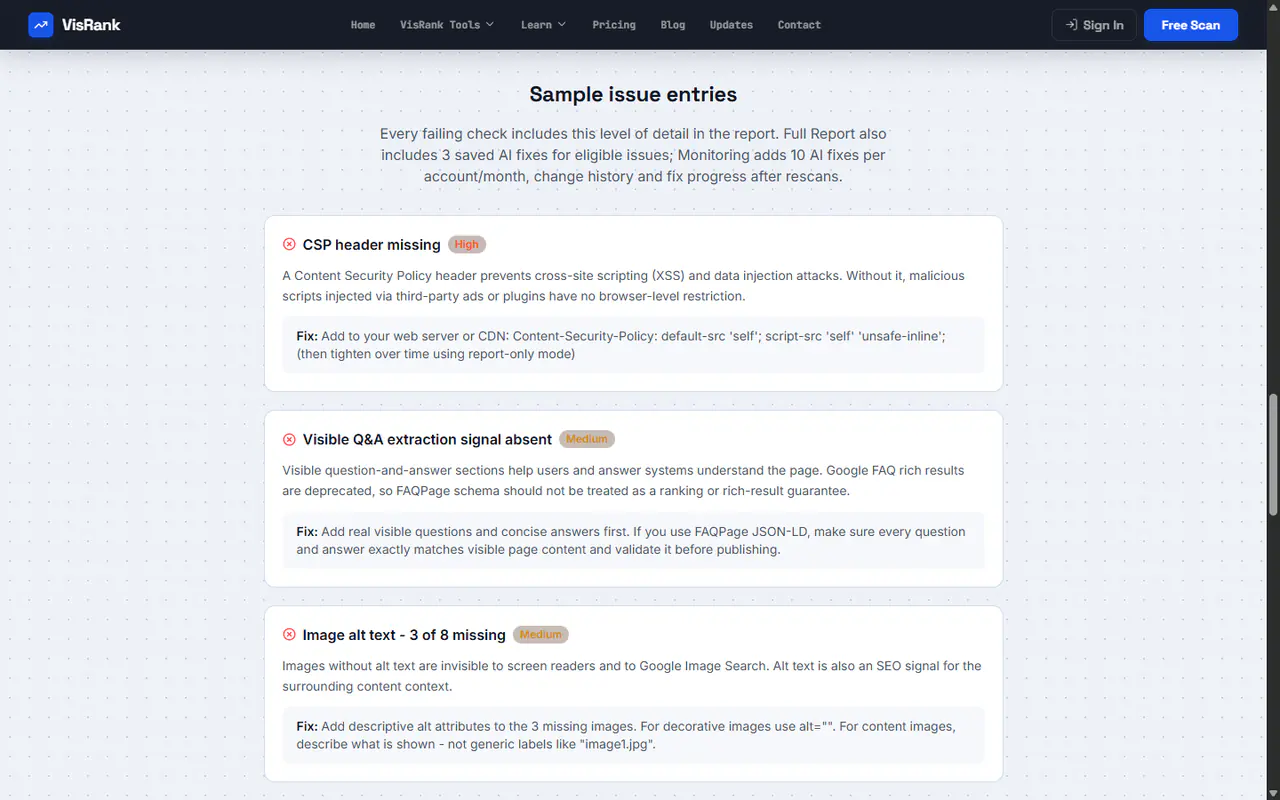 VisRank

Home VisRank Tools Learn Pricing Blog Updates Contact

Sign In Free Scan

Sample issue entries

Every failing check includes this level of detail in the report. Full Report also includes 3 saved AI fixes for eligible issues; Monitoring adds 10 AI fixes per account/month, change history and fix progress after rescans.

CSP header missing High

A Content Security Policy header prevents cross-site scripting (XSS) and data injection attacks. Without it, malicious scripts injected via third-party ads or plugins have no browser-level restriction.

Fix: Add to your web server or CDN: Content-Security-Policy: default-src 'self'; script-src 'self' 'unsafe-inline'; (then tighten over time using report-only mode)

Visible Q&A extraction signal absent Medium

Visible question-and-answer sections help users and answer systems understand the page. Google FAQ rich results are deprecated, so FAQPage schema should not be treated as a ranking or rich-result guarantee.

Fix: Add real visible questions and concise answers first. If you use FAQPage JSON-LD, make sure every question and answer exactly matches visible page content and validate it before publishing.

Image alt text - 3 of 8 missing Medium

Images without alt text are invisible to screen readers and to Google Image Search. Alt text is also an SEO signal for the surrounding content context.

Fix: Add descriptive alt attributes to the 3 missing images. For decorative images use alt="". For content images, describe what is shown - not generic labels like "image1.jpg".